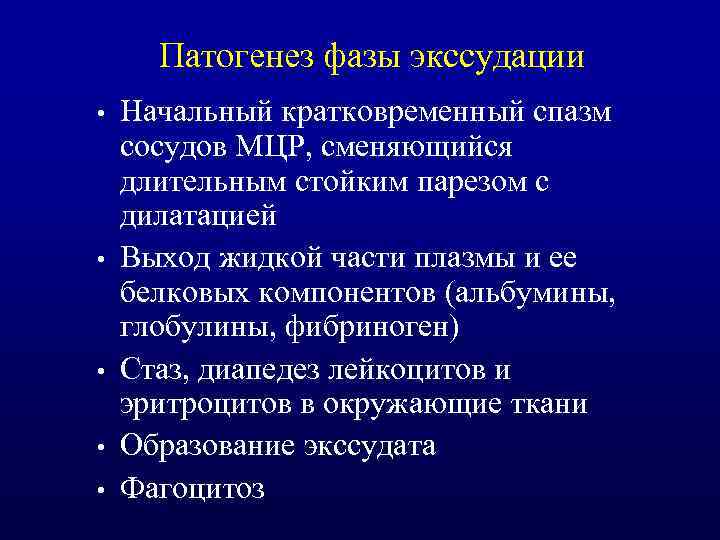 Патогенез фазы экссудации

• Начальный кратковременный спазм сосудов МЦР, сменяющийся длительным стойким парезом с дилатацией
• Выход жидкой части плазмы и ее белковых компонентов (альбумины, глобулины, фибриноген)
• Стаз, диапедез лейкоцитов и эритроцитов в окружающие ткани
• Образование экссудата
• Фагоцитоз